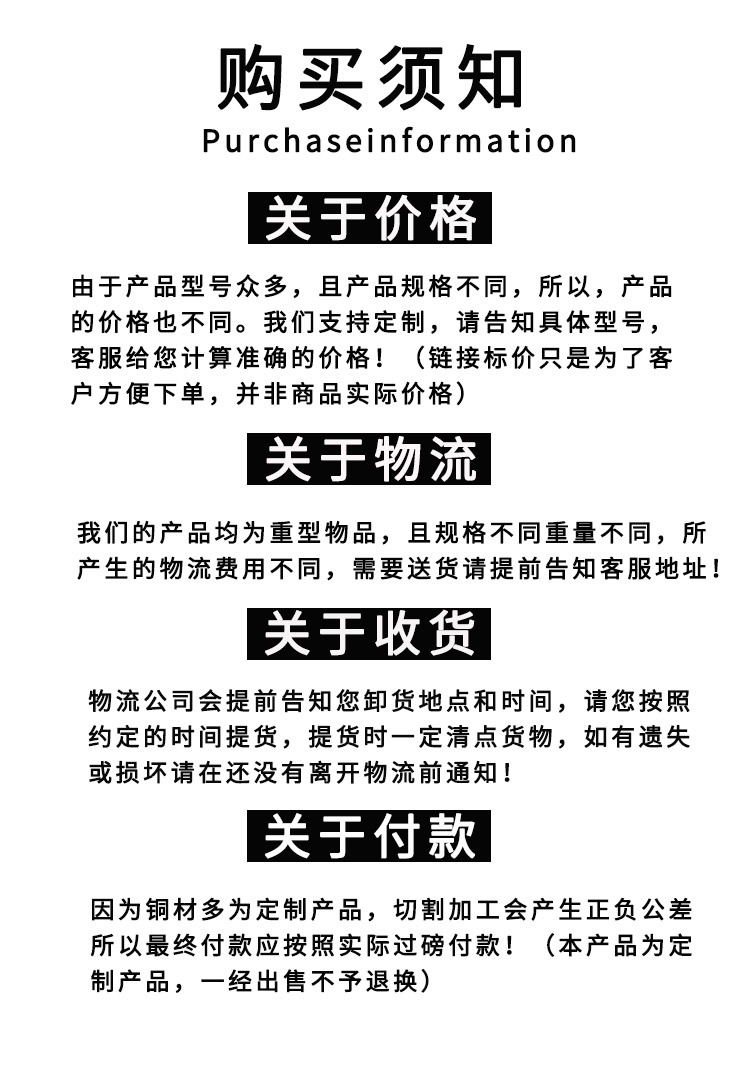 购买须知
Purchaseinformation

关于价格

由于产品型号众多，且产品规格不同，所以，产品的价格也不同。我们支持定制，请告知具体型号，客服给您计算准确的价格！（链接标价只是为了客户方便下单，并非商品实际价格）

关于物流

我们的产品均为重型物品，且规格不同重量不同，所产生的物流费用不同，需要送货请提前告知客服地址！

关于收货

物流公司会提前告知您卸货地点和时间，请您按照约定的时间提货，提货时一定清点货物，如有遗失或损坏请在还没有离开物流前通知！

关于付款

因为铜材多为定制产品，切割加工会产生正负公差所以最终付款应按照实际过磅付款！（本产品为定制产品，一经出售不予退换）